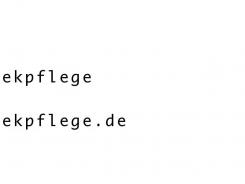 ekpflege

ekpflege.de